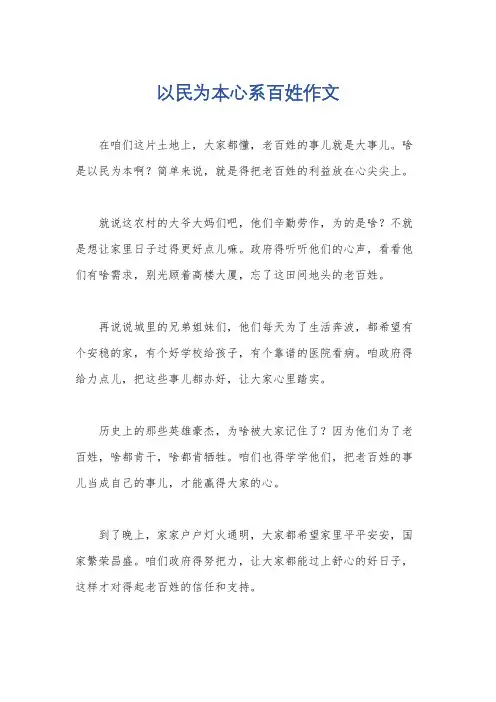 以民为本心系百姓作文

在咱们这片土地上，大家都懂，老百姓的事儿就是大事儿。啥是以民为本啊？简单来说，就是得把老百姓的利益放在心尖尖上。

就说这农村的大爷大妈们吧，他们辛勤劳作，为的是啥？不就是想让家里日子过得更好点儿嘛。政府得听听他们的心声，看看他们有啥需求，别光顾着高楼大厦，忘了这田间地头的老百姓。

再说说城里的兄弟姐妹们，他们每天为了生活奔波，都希望有个安稳的家，有个好学校给孩子，有个靠谱的医院看病。咱政府得给力点儿，把这些事儿都办好，让大家心里踏实。

历史上的那些英雄豪杰，为啥被大家记住了？因为他们为了老百姓，啥都肯干，啥都肯牺牲。咱们也得学学他们，把老百姓的事儿当成自己的事儿，才能赢得大家的心。

到了晚上，家家户户灯火通明，大家都希望家里平平安安，国家繁荣昌盛。咱们政府得努把力，让大家都能过上舒心的好日子，这样才对得起老百姓的信任和支持。